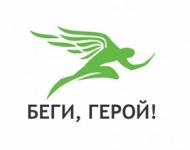 БЕГИ, ГЕРОЙ!